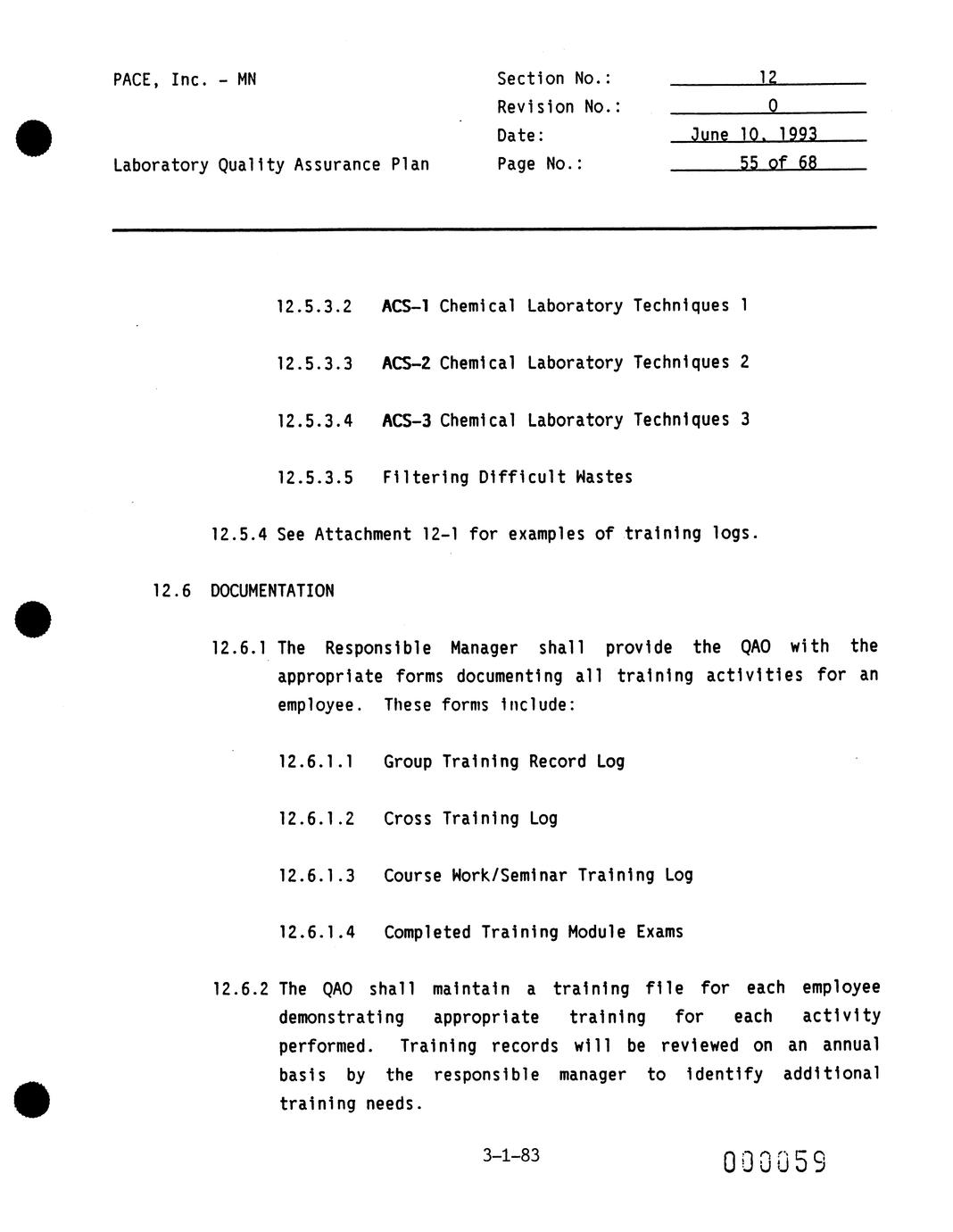 PACE, Inc. - MN

Laboratory Quality Assurance Plan

Section No.: 12
Revision No.: 0
Date: June 10, 1993
Page No.: 55 of 68

12.5.3.2 ACS-1 Chemical Laboratory Techniques 1

12.5.3.3 ACS-2 Chemical Laboratory Techniques 2

12.5.3.4 ACS-3 Chemical Laboratory Techniques 3

12.5.3.5 Filtering Difficult Wastes

12.5.4 See Attachment 12-1 for examples of training logs.

12.6 DOCUMENTATION

12.6.1 The Responsible Manager shall provide the QAO with the appropriate forms documenting all training activities for an employee. These forms include:

12.6.1.1 Group Training Record Log

12.6.1.2 Cross Training Log

12.6.1.3 Course Work/Seminar Training Log

12.6.1.4 Completed Training Module Exams

12.6.2 The QAO shall maintain a training file for each employee demonstrating appropriate training for each activity performed. Training records will be reviewed on an annual basis by the responsible manager to identify additional training needs.

3-1-83

000059